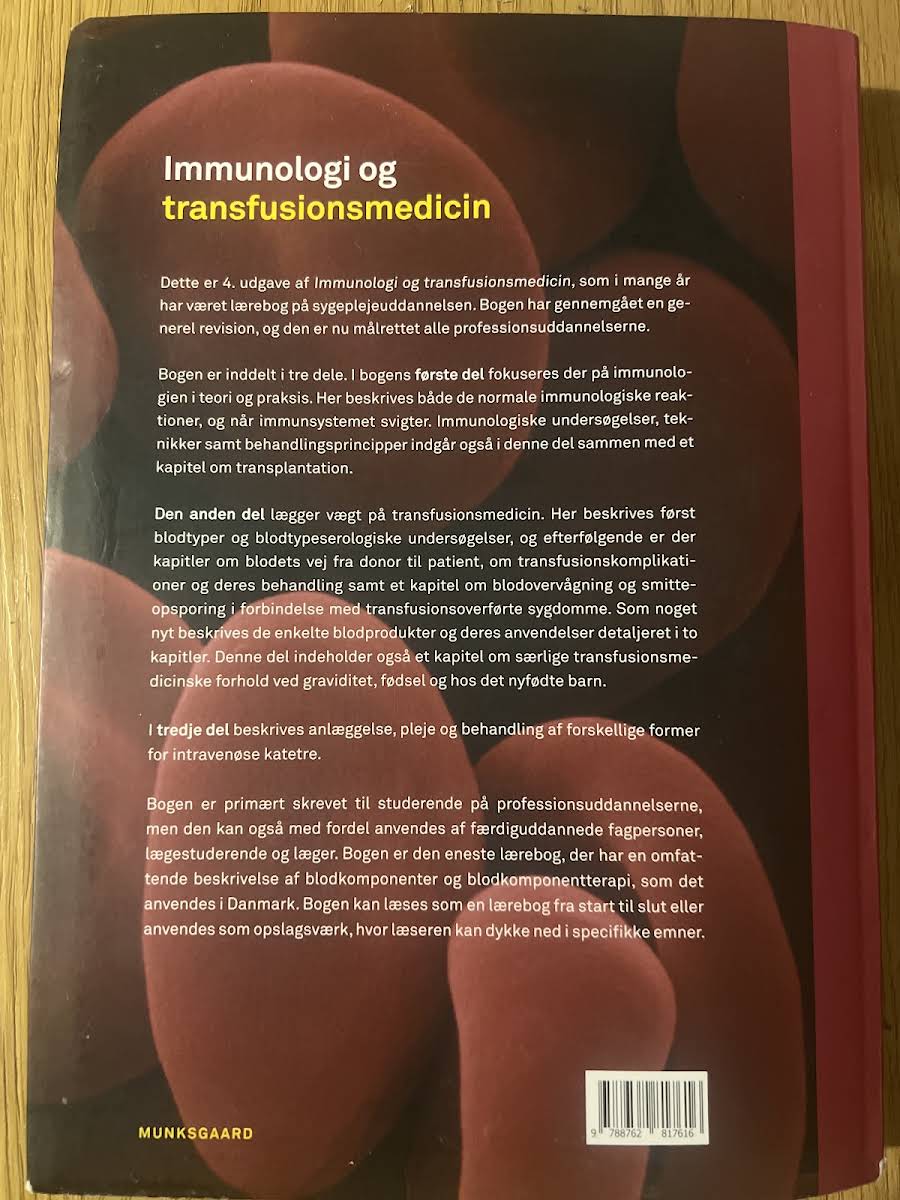 Immunologi og
transfusionsmedicin

Dette er 4. udgave af Immunologi og transfusionsmedicin, som i mange år har været lærebog på sygeplejeuddannelsen. Bogen har gennemgået en generel revision, og den er nu målrettet alle professionsuddannelserne.

Bogen er inddelt i tre dele. I bogens første del fokuseres der på immunologien i teori og praksis. Her beskrives både de normale immunologiske reaktioner, og når immunsystemet svigter. Immunologiske undersøgelser, teknikker samt behandlingsprincipper indgår også i denne del sammen med et kapitel om transplantation.

Den anden del lægger vægt på transfusionsmedicin. Her beskrives først blodtyper og blodtypeserologiske undersøgelser, og efterfølgende er der kapitler om blodets vej fra donor til patient, om transfusionskomplikationer og deres behandling samt et kapitel om blodovervågning og smitteopsporing i forbindelse med transfusionsoverførte sygdomme. Som noget nyt beskrives de enkelte blodprodukter og deres anvendelser detaljeret i to kapitler. Denne del indeholder også et kapitel om særlige transfusionsmedicinske forhold ved graviditet, fødsel og hos det nyfødte barn.

I tredje del beskrives anlæggelse, pleje og behandling af forskellige former for intravenøse katetre.

Bogen er primært skrevet til studerende på professionsuddannelserne, men den kan også med fordel anvendes af færdiguddannede fagpersoner, lægestuderende og læger. Bogen er den eneste lærebog, der har en omfattende beskrivelse af blodkomponenter og blodkomponentterapi, som det anvendes i Danmark. Bogen kan læses som en lærebog fra start til slut eller anvendes som opslagsværk, hvor læseren kan dykke ned i specifikke emner.

MUNKSGAARD

9 788762 817616